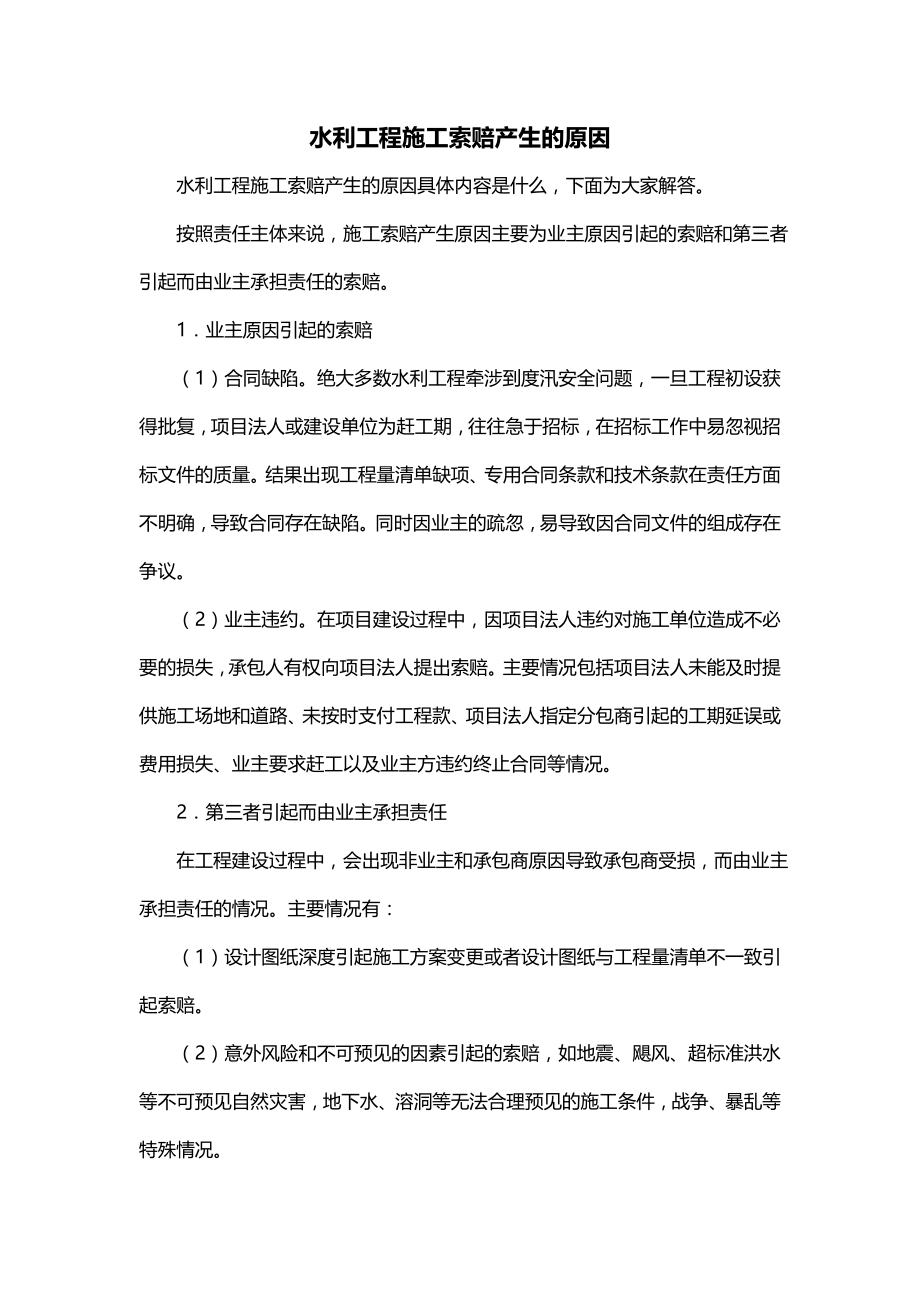 水利工程施工索赔产生的原因

水利工程施工索赔产生的原因具体内容是什么，下面为大家解答。

按照责任主体来说，施工索赔产生原因主要为业主原因引起的索赔和第三者引起而由业主承担责任的索赔。

1．业主原因引起的索赔

（1）合同缺陷。绝大多数水利工程牵涉到度汛安全问题，一旦工程初设获得批复，项目法人或建设单位为赶工期，往往急于招标，在招标工作中易忽视招标文件的质量。结果出现工程量清单缺项、专用合同条款和技术条款在责任方面不明确，导致合同存在缺陷。同时因业主的疏忽，易导致因合同文件的组成存在争议。

（2）业主违约。在项目建设过程中，因项目法人违约对施工单位造成不必要的损失，承包人有权向项目法人提出索赔。主要情况包括项目法人未能及时提供施工场地和道路、未按时支付工程款、项目法人指定分包商引起的工期延误或费用损失、业主要求赶工以及业主方违约终止合同等情况。

2．第三者引起而由业主承担责任

在工程建设过程中，会出现非业主和承包商原因导致承包商受损，而由业主承担责任的情况。主要情况有：

（1）设计图纸深度引起施工方案变更或者设计图纸与工程量清单不一致引起索赔。

（2）意外风险和不可预见的因素引起的索赔，如地震、飓风、超标准洪水等不可预见自然灾害，地下水、溶洞等无法合理预见的施工条件，战争、暴乱等特殊情况。